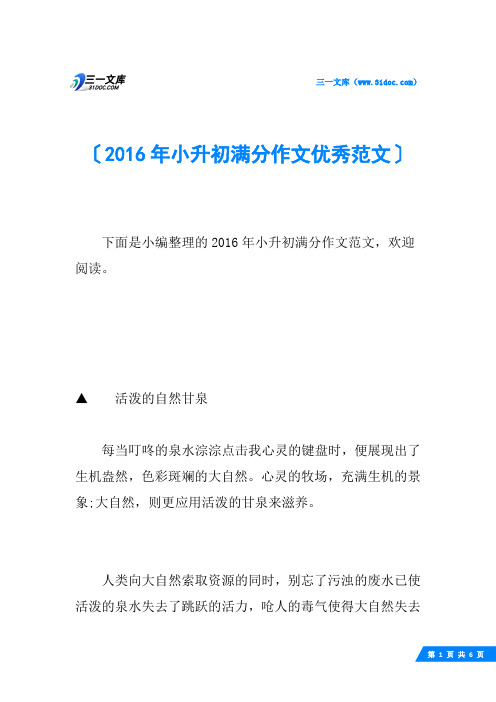 三一文库
31DOC.COM

三一文库（www.31doc.com）

〔2016年小升初满分作文优秀范文〕

下面是小编整理的2016年小升初满分作文范文，欢迎阅读。

▲ 活泼的自然甘泉

每当叮咚的泉水淙淙点击我心灵的键盘时，便展现出了生机盎然，色彩斑斓的大自然。心灵的牧场，充满生机的景象;大自然，则更应用活泼的甘泉来滋养。

人类向大自然索取资源的同时，别忘了污浊的废水已使活泼的泉水失去了跳跃的活力，呛人的毒气使得大自然失去

第 1 页 共 6 页